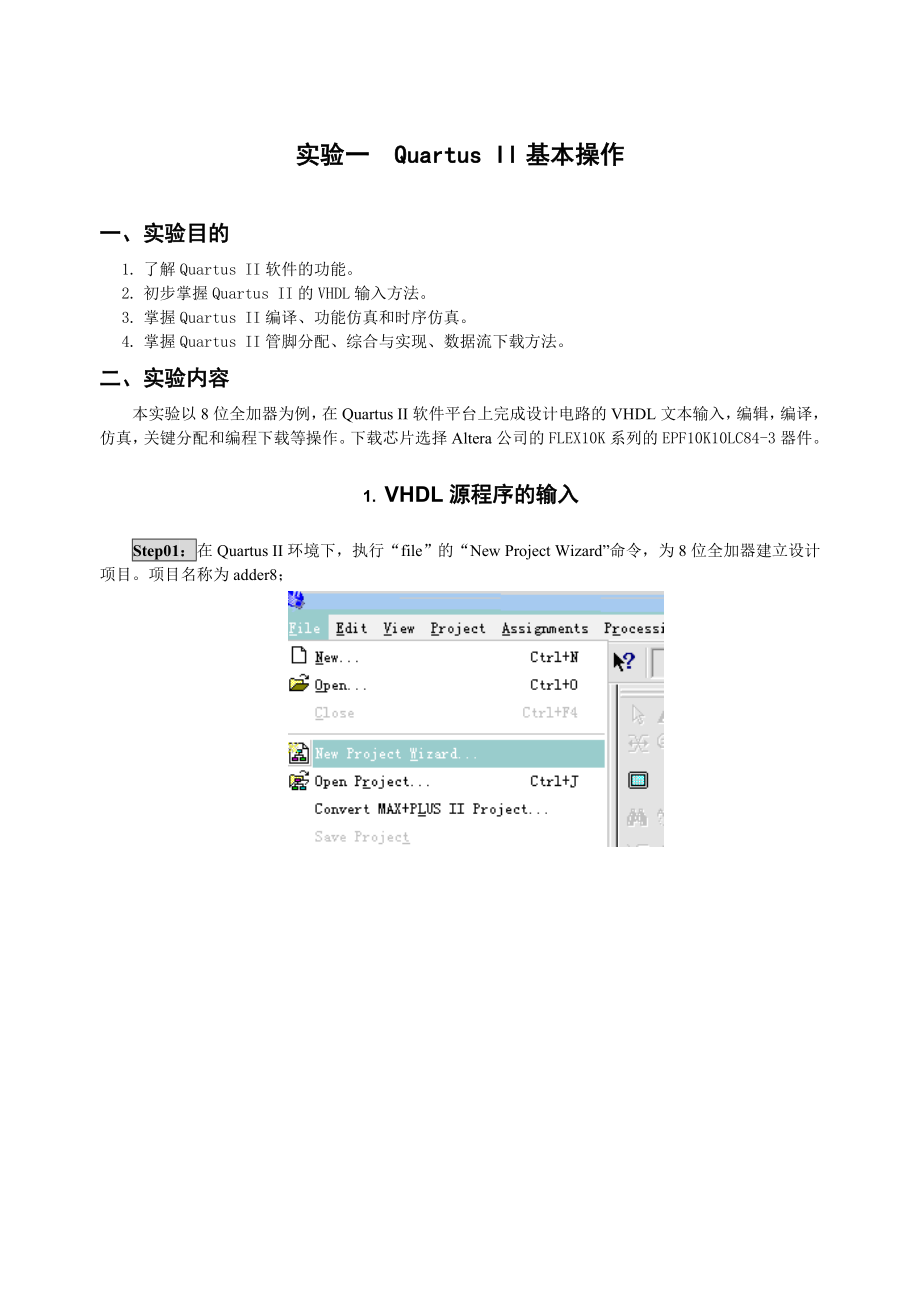 实验一 Quartus II 基本操作

一、实验目的

1. 了解 Quartus II 软件的功能。
2. 初步掌握 Quartus II 的 VHDL 输入方法。
3. 掌握 Quartus II 编译、功能仿真和时序仿真。
4. 掌握 Quartus II 管脚分配、综合与实现、数据流下载方法。

二、实验内容

本实验以 8 位全加器为例，在 Quartus II 软件平台上完成设计电路的 VHDL 文本输入，编辑，编译，仿真，关键分配和编程下载等操作。下载芯片选择 Altera 公司的 FLEX10K 系列的 EPF10K10LC84-3 器件。

1. VHDL 源程序的输入

Step01：在 Quartus II 环境下，执行“file”的“New Project Wizard”命令，为 8 位全加器建立设计项目。项目名称为 adder8；

File Edit View Project Assignments Processi
New... Ctrl+N
Open... Ctrl+O
Close Ctrl+F4
New Project Wizard...
Open Project... Ctrl+J
Convert MAX+PLUS II Project...
Save Project